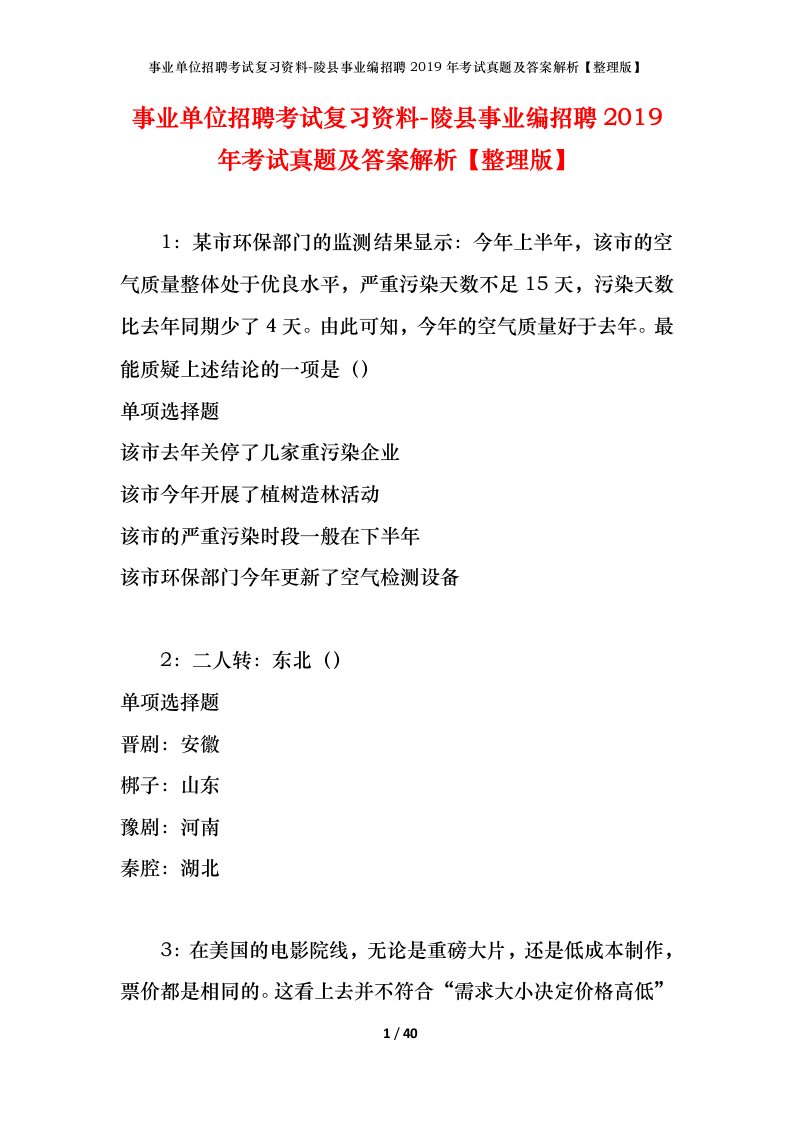 事业单位招聘考试复习资料-陵县事业编招聘 2019 年考试真题及答案解析【整理版】

事业单位招聘考试复习资料-陵县事业编招聘 2019 年考试真题及答案解析【整理版】

1：某市环保部门的监测结果显示：今年上半年，该市的空气质量整体处于优良水平，严重污染天数不足 15 天，污染天数比去年同期少了 4 天。由此可知，今年的空气质量好于去年。最能质疑上述结论的一项是（）

单项选择题

该市去年关停了几家重污染企业

该市今年开展了植树造林活动

该市的严重污染时段一般在下半年

该市环保部门今年更新了空气检测设备

2：二人转：东北（）

单项选择题

晋剧：安徽

梆子：山东

豫剧：河南

秦腔：湖北

3：在美国的电影院线，无论是重磅大片，还是低成本制作，票价都是相同的。这看上去并不符合“需求大小决定价格高低”

1 / 40